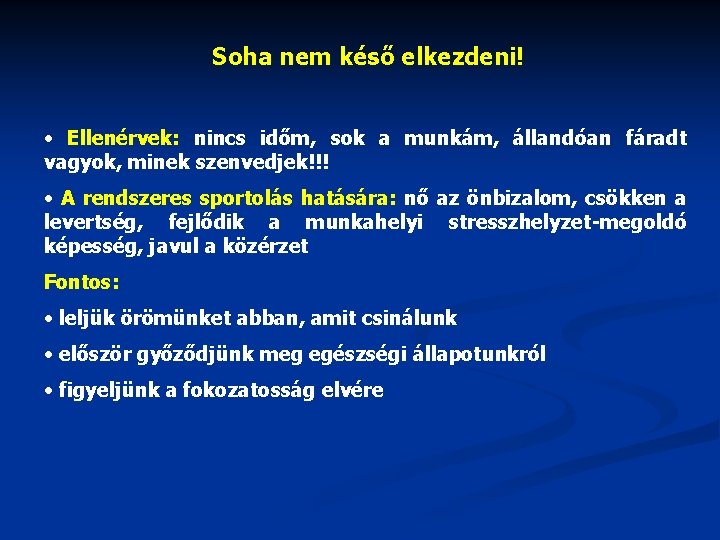 Soha nem késő elkezdeni!

• Ellenérvek: nincs időm, sok a munkám, állandóan fáradt vagyok, minek szenvedjek!!!

• A rendszeres sportolás hatására: nő az önbizalom, csökken a levertség, fejlődik a munkahelyi stresszhelyzet-megoldó képesség, javul a közérzet

Fontos:

• leljük örömünket abban, amit csinálunk

• először győződjünk meg egészségi állapotunkról

• figyeljünk a fokozatosság elvére